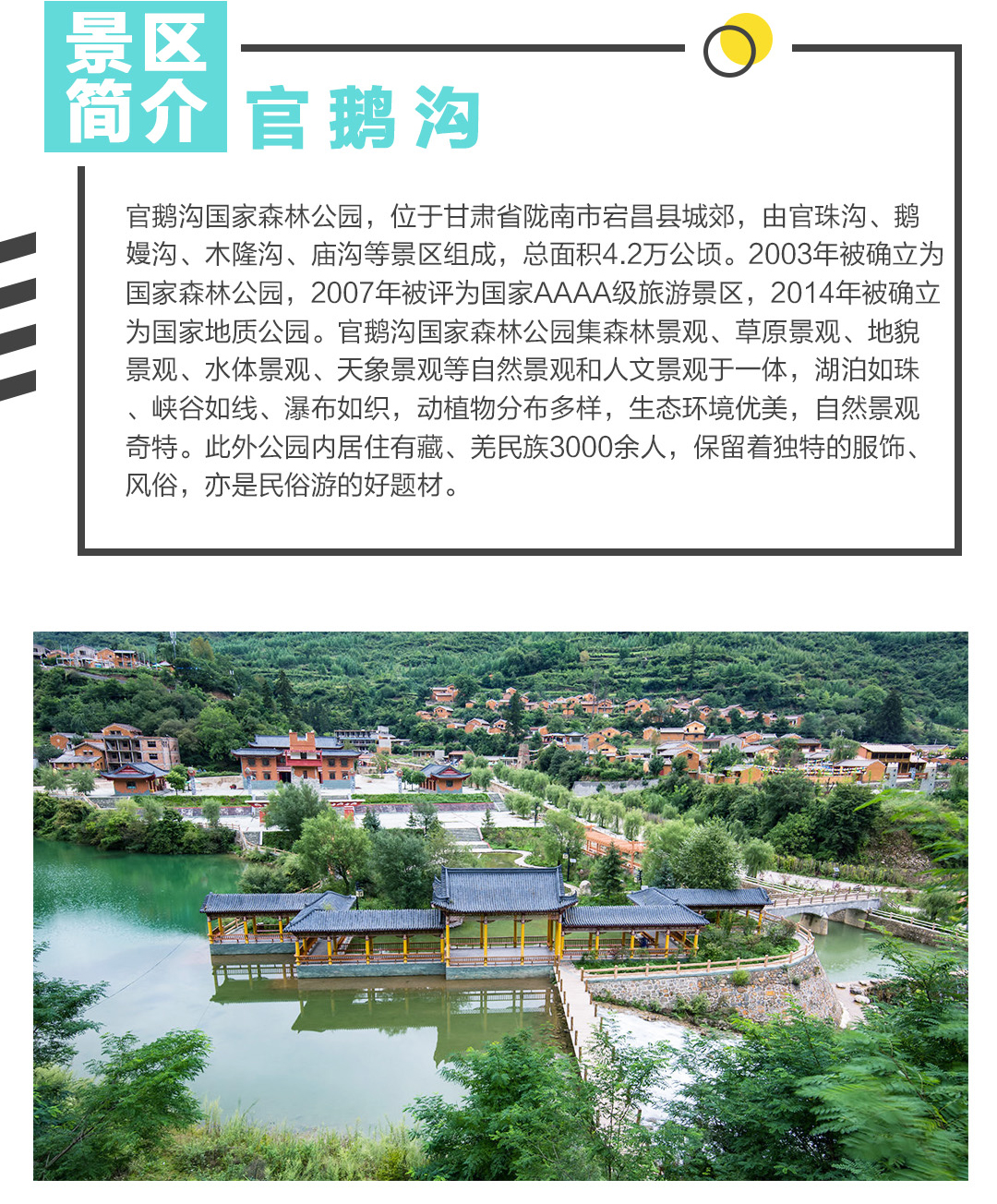 景区简介

官鹅沟

官鹅沟国家森林公园，位于甘肃省陇南市宕昌县城郊，由官珠沟、鹅嫚沟、木隆沟、庙沟等景区组成，总面积4.2万公顷。2003年被确立为国家森林公园，2007年被评为国家AAAA级旅游景区，2014年被确立为国家地质公园。官鹅沟国家森林公园集森林景观、草原景观、地貌景观、水体景观、天象景观等自然景观和人文景观于一体，湖泊如珠、峡谷如线、瀑布如织，动植物分布多样，生态环境优美，自然景观奇特。此外公园内居住有藏、羌民族3000余人，保留着独特的服饰、风俗，亦是民俗游的好题材。